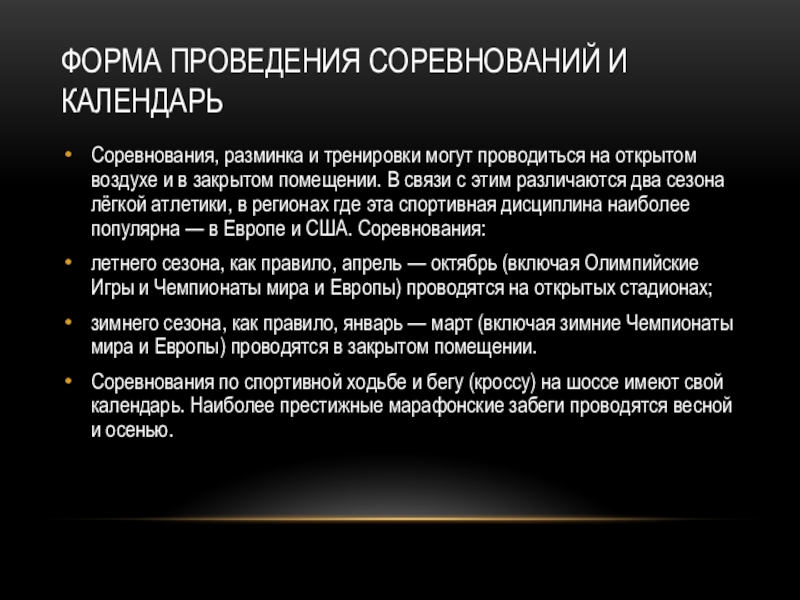 ФОРМА ПРОВЕДЕНИЯ СОРЕВНОВАНИЙ И КАЛЕНДАРЬ

• Соревнования, разминка и тренировки могут проводиться на открытом воздухе и в закрытом помещении. В связи с этим различаются два сезона лёгкой атлетики, в регионах где эта спортивная дисциплина наиболее популярна — в Европе и США. Соревнования:

• летнего сезона, как правило, апрель — октябрь (включая Олимпийские Игры и Чемпионаты мира и Европы) проводятся на открытых стадионах;

• зимнего сезона, как правило, январь — март (включая зимние Чемпионаты мира и Европы) проводятся в закрытом помещении.

• Соревнования по спортивной ходьбе и бегу (кроссу) на шоссе имеют свой календарь. Наиболее престижные марафонские забеги проводятся весной и осенью.